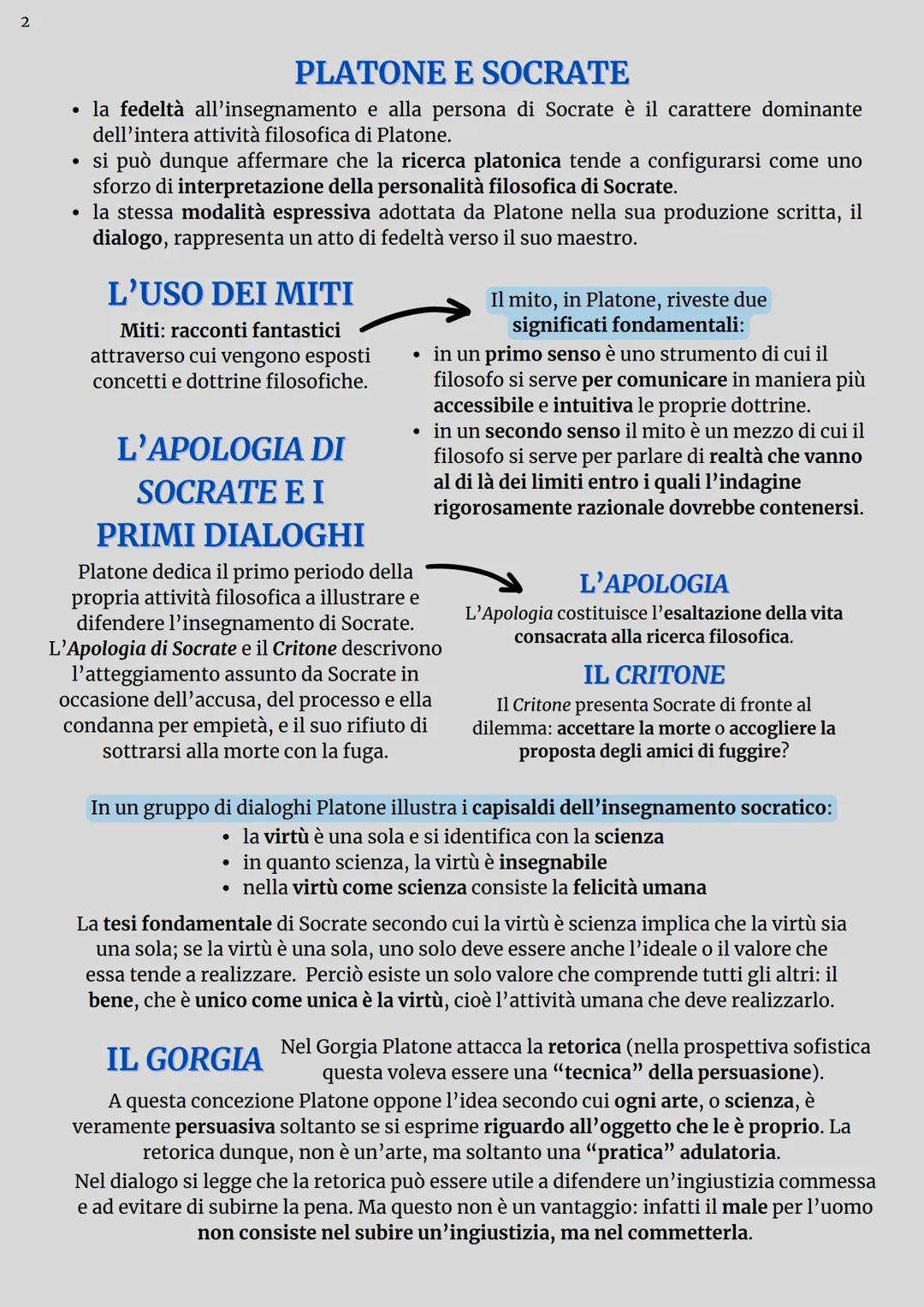 2

PLATONE E SOCRATE

• la fedeltà all'insegnamento e alla persona di Socrate è il carattere dominante dell'intera attività filosofica di Platone.
• si può dunque affermare che la ricerca platonica tende a configurarsi come uno sforzo di interpretazione della personalità filosofica di Socrate.
• la stessa modalità espressiva adottata da Platone nella sua produzione scritta, il dialogo, rappresenta un atto di fedeltà verso il suo maestro.

L'USO DEI MITI

Miti: racconti fantastici attraverso cui vengono esposti concetti e dottrine filosofiche.

Il mito, in Platone, riveste due significati fondamentali:
• in un primo senso è uno strumento di cui il filosofo si serve per comunicare in maniera più accessibile e intuitiva le proprie dottrine.
• in un secondo senso il mito è un mezzo di cui il filosofo si serve per parlare di realtà che vanno al di là dei limiti entro i quali l'indagine rigorosamente razionale dovrebbe contenersi.

L'APOLOGIA DI SOCRATE E I PRIMI DIALOGHI

Platone dedica il primo periodo della propria attività filosofica a illustrare e difendere l'insegnamento di Socrate. L'Apologia di Socrate e il Critone descrivono l'atteggiamento assunto da Socrate in occasione dell'accusa, del processo e ella condanna per empietà, e il suo rifiuto di sottrarsi alla morte con la fuga.

L'APOLOGIA

L'Apologia costituisce l'esaltazione della vita consacrata alla ricerca filosofica.

IL CRITONE

Il Critone presenta Socrate di fronte al dilemma: accettare la morte o accogliere la proposta degli amici di fuggire?

In un gruppo di dialoghi Platone illustra i capisaldi dell'insegnamento socratico:
• la virtù è una sola e si identifica con la scienza
• in quanto scienza, la virtù è insegnabile
• nella virtù come scienza consiste la felicità umana

La tesi fondamentale di Socrate secondo cui la virtù è scienza implica che la virtù sia una sola; se la virtù è una sola, uno solo deve essere anche l'ideale o il valore che essa tende a realizzare. Perciò esiste un solo valore che comprende tutti gli altri: il bene, che è unico come unica è la virtù, cioè l'attività umana che deve realizzarlo.

IL GORGIA

Nel Gorgia Platone attacca la retorica (nella prospettiva sofistica questa voleva essere una "tecnica" della persuasione).
A questa concezione Platone oppone l'idea secondo cui ogni arte, o scienza, è veramente persuasiva soltanto se si esprime riguardo all'oggetto che le è proprio. La retorica dunque, non è un'arte, ma soltanto una "pratica" adulatoria.
Nel dialogo si legge che la retorica può essere utile a difendere un'ingiustizia commessa e ad evitare di subirne la pena. Ma questo non è un vantaggio: infatti il male per l'uomo non consiste nel subire un'ingiustizia, ma nel commetterla.